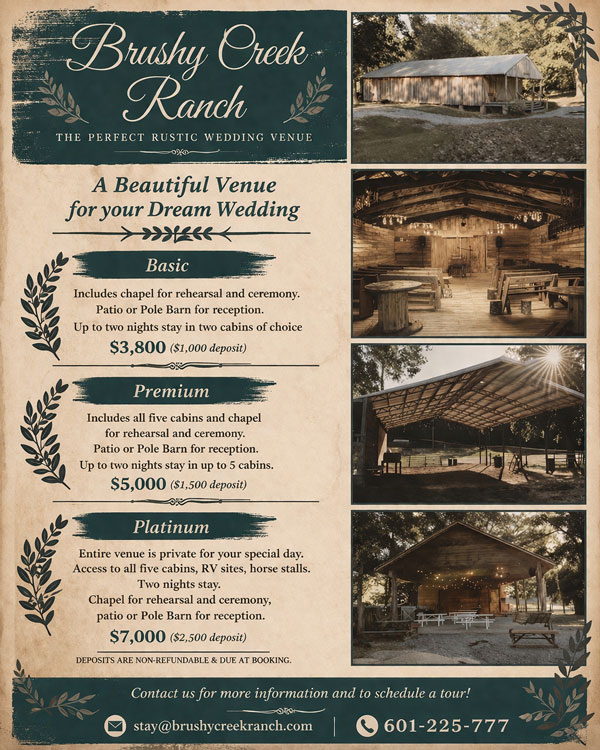 Brushy Creek Ranch
THE PERFECT RUSTIC WEDDING VENUE

A Beautiful Venue for your Dream Wedding

Basic
Includes chapel for rehearsal and ceremony.
Patio or Pole Barn for reception.
Up to two nights stay in two cabins of choice
$3,800 ($1,000 deposit)

Premium
Includes all five cabins and chapel for rehearsal and ceremony.
Patio or Pole Barn for reception.
Up to two nights stay in up to 5 cabins.
$5,000 ($1,500 deposit)

Platinum
Entire venue is private for your special day.
Access to all five cabins, RV sites, horse stalls.
Two nights stay.
Chapel for rehearsal and ceremony, patio or Pole Barn for reception.
$7,000 ($2,500 deposit)

DEPOSITS ARE NON-REFUNDABLE & DUE AT BOOKING.

Contact us for more information and to schedule a tour!
stay@brushycreekranch.com | 601-225-777